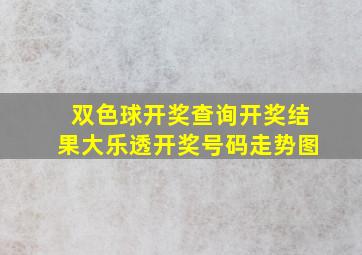 双色球开奖查询开奖结果大乐透开奖号码走势图